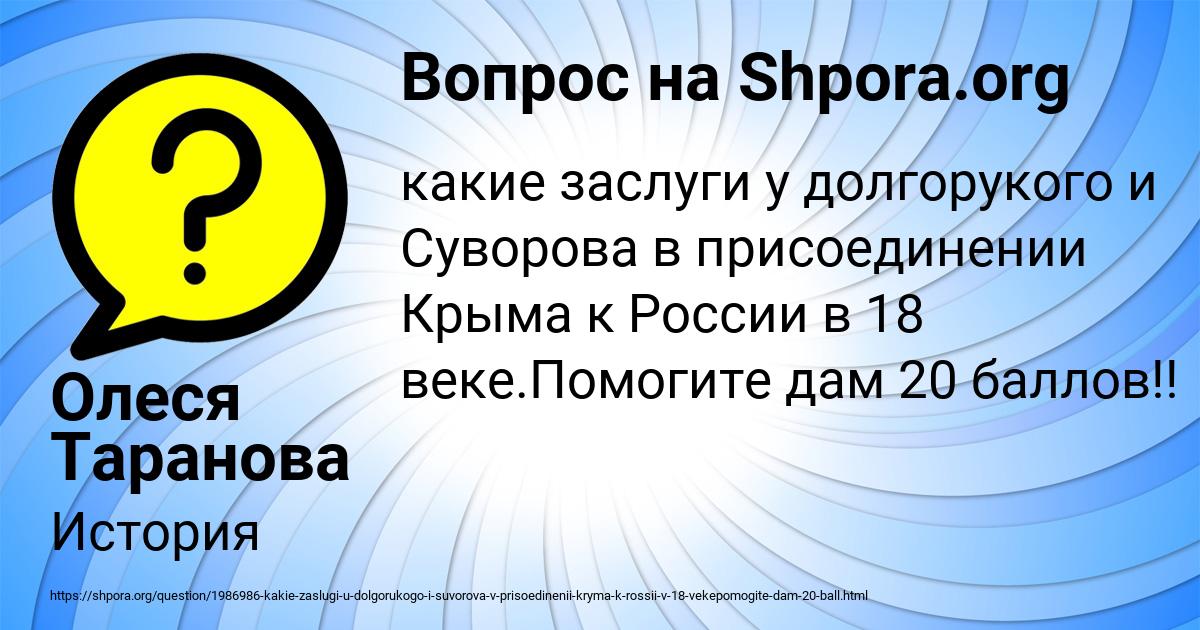 Вопрос на Shpora.org

какие заслуги у долгорукого и Суворова в присоединении Крыма к России в 18 веке.Помогите дам 20 баллов!!

Олеся Таранова

История

https://shpora.org/question/1986986-kakie-zaslugi-u-dolgorukogo-i-suvorova-v-prisoedinenii-kryma-k-rossii-v-18-vekepomogite-dam-20-ball.html